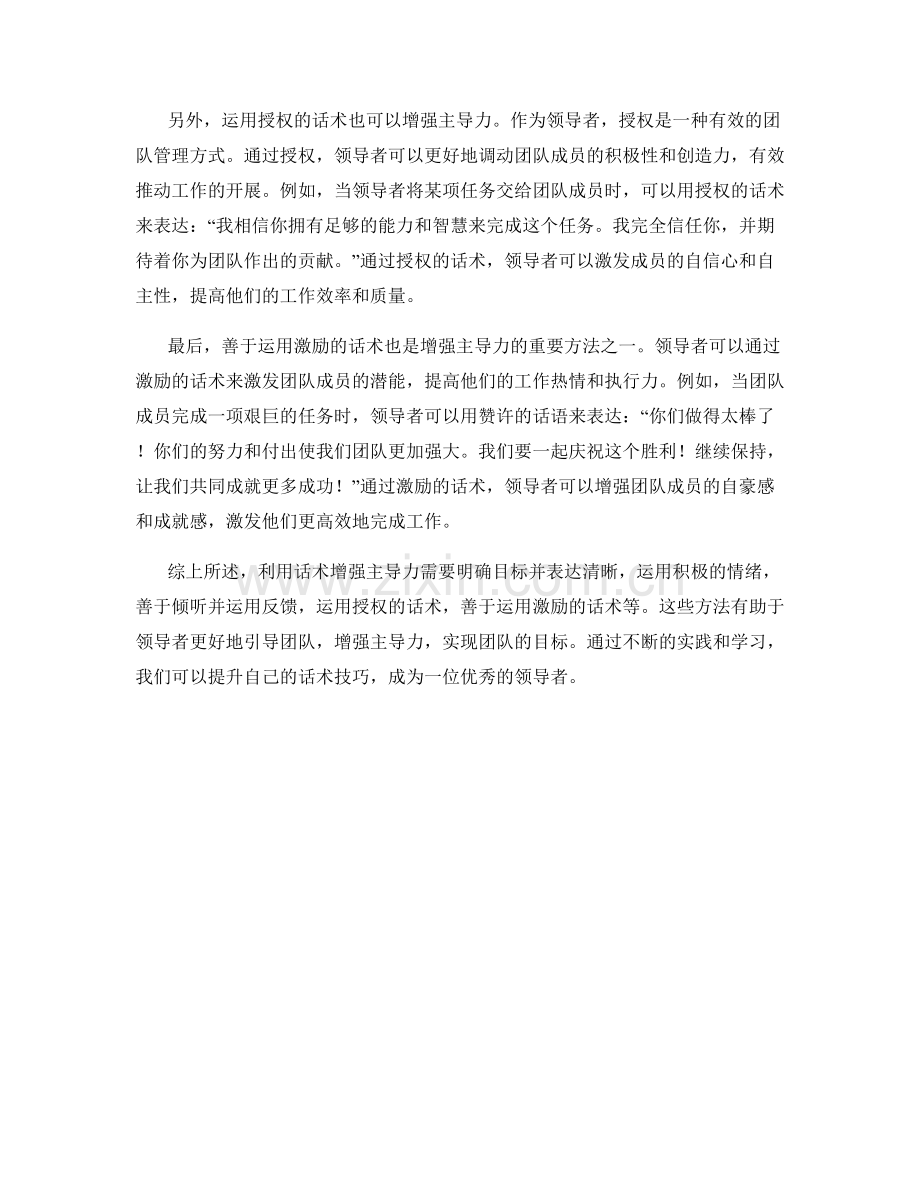 另外，运用授权的话术也可以增强主导力。作为领导者，授权是一种有效的团队管理方式。通过授权，领导者可以更好地调动团队成员的积极性和创造力，有效推动工作的开展。例如，当领导者将某项任务交给团队成员时，可以用授权的话术来表达：“我相信你拥有足够的能力和智慧来完成这个任务。我完全信任你，并期待着你为团队作出的贡献。”通过授权的话术，领导者可以激发成员的自信心和自主性，提高他们的工作效率和质量。

最后，善于运用激励的话术也是增强主导力的重要方法之一。领导者可以通过激励的话术来激发团队成员的潜能，提高他们的工作热情和执行力。例如，当团队成员完成一项艰巨的任务时，领导者可以用赞许的话语来表达：“你们做得太棒了！你们的努力和付出使我们团队更加强大。我们要一起庆祝这个胜利！继续保持，让我们共同成就更多成功！”通过激励的话术，领导者可以增强团队成员的自豪感和成就感，激发他们更高效地完成工作。

综上所述，利用话术增强主导力需要明确目标并表达清晰，运用积极的情绪，善于倾听并运用反馈，运用授权的话术，善于运用激励的话术等。这些方法有助于领导者更好地引导团队，增强主导力，实现团队的目标。通过不断的实践和学习，我们可以提升自己的话术技巧，成为一位优秀的领导者。

www.zixin.com.cn